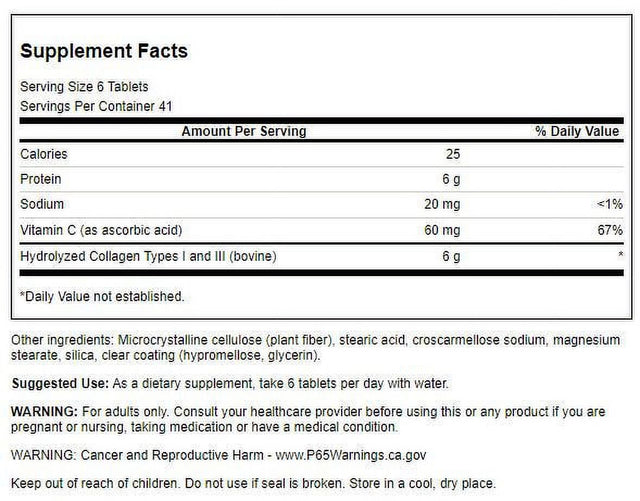 Supplement Facts

Serving Size 6 Tablets
Servings Per Container 41

| Amount Per Serving | | % Daily Value |
|---|---|---|
| Calories | 25 | |
| Protein | 6 g | |
| Sodium | 20 mg | <1% |
| Vitamin C (as ascorbic acid) | 60 mg | 67% |
| Hydrolyzed Collagen Types I and III (bovine) | 6 g | * |

*Daily Value not established.

Other ingredients: Microcrystalline cellulose (plant fiber), stearic acid, croscarmellose sodium, magnesium stearate, silica, clear coating (hypromellose, glycerin).

Suggested Use: As a dietary supplement, take 6 tablets per day with water.

WARNING: For adults only. Consult your healthcare provider before using this or any product if you are pregnant or nursing, taking medication or have a medical condition.

WARNING: Cancer and Reproductive Harm - www.P65Warnings.ca.gov

Keep out of reach of children. Do not use if seal is broken. Store in a cool, dry place.